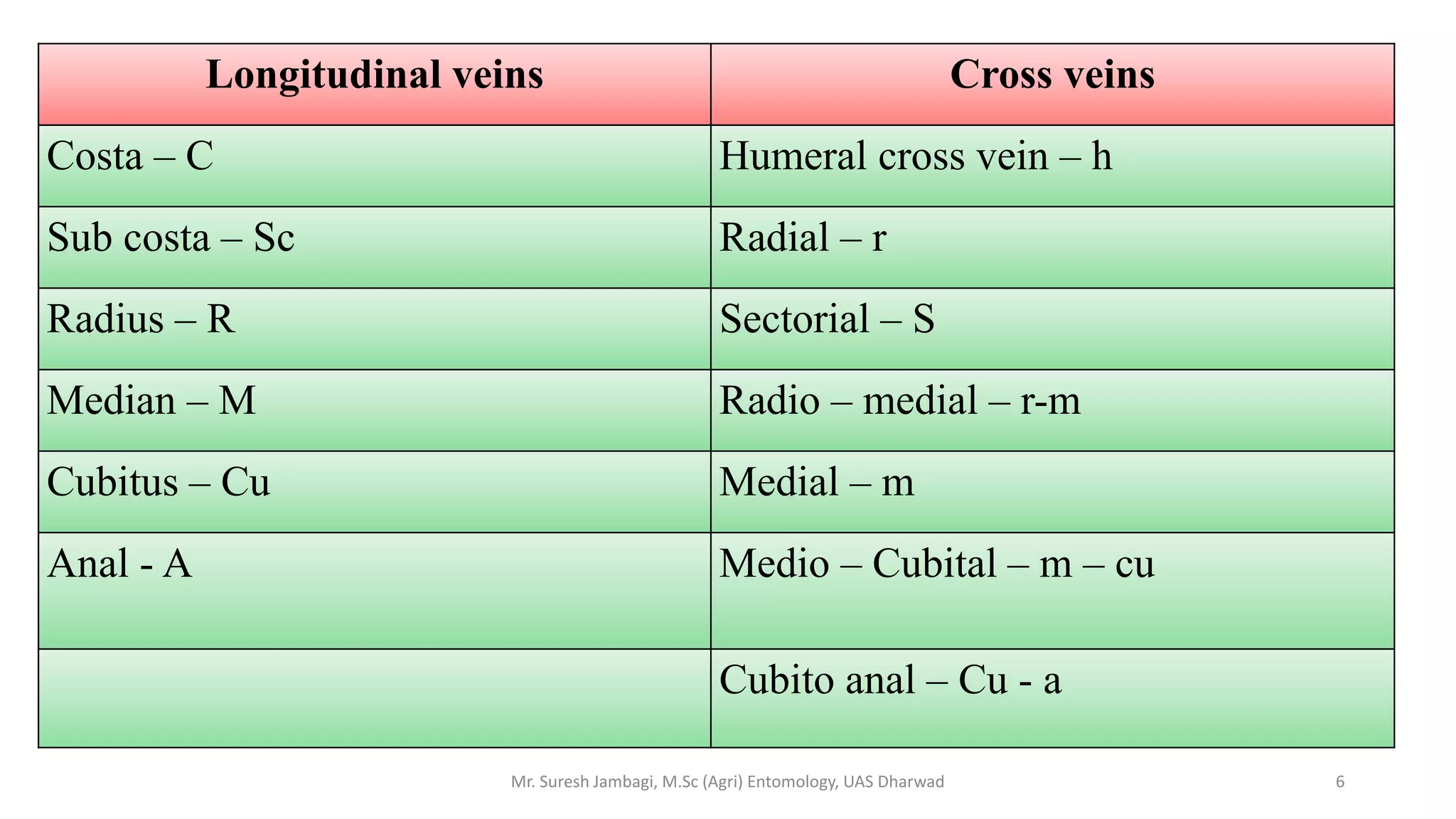 | Longitudinal veins | Cross veins |
|---|---|
| Costa – C | Humeral cross vein – h |
| Sub costa – Sc | Radial – r |
| Radius – R | Sectorial – S |
| Median – M | Radio – medial – r-m |
| Cubitus – Cu | Medial – m |
| Anal - A | Medio – Cubital – m – cu |
| | Cubito anal – Cu - a |

Mr. Suresh Jambagi, M.Sc (Agri) Entomology, UAS Dharwad

6